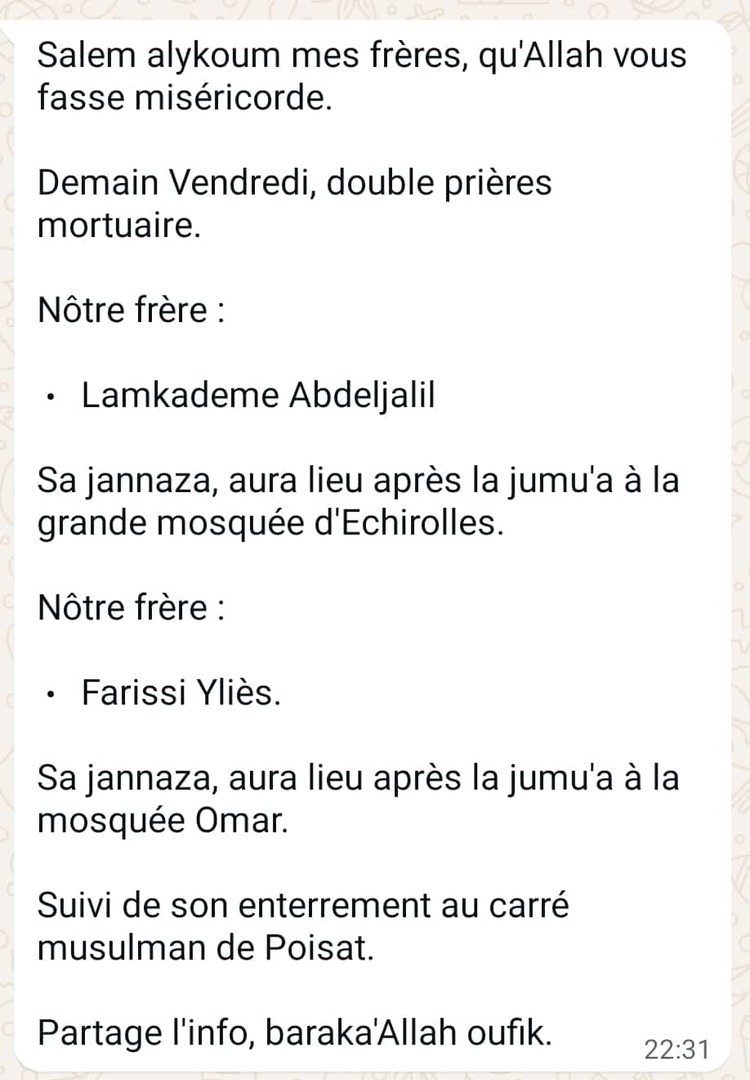 Salem alykoum mes frères, qu'Allah vous fasse miséricorde.

Demain Vendredi, double prières mortuaire.

Nôtre frère :

• Lamkademe Abdeljalil

Sa jannaza, aura lieu après la jumu'a à la grande mosquée d'Echirolles.

Nôtre frère :

• Farissi Yliès.

Sa jannaza, aura lieu après la jumu'a à la mosquée Omar.

Suivi de son enterrement au carré musulman de Poisat.

Partage l'info, baraka'Allah oufik.

22:31